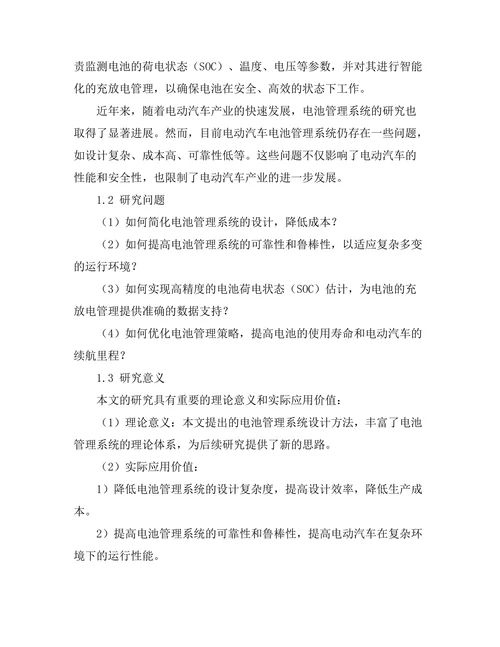 责监测电池的荷电状态（SOC）、温度、电压等参数，并对其进行智能化的充放电管理，以确保电池在安全、高效的状态下工作。

近年来，随着电动汽车产业的快速发展，电池管理系统的研究也取得了显著进展。然而，目前电动汽车电池管理系统仍存在一些问题，如设计复杂、成本高、可靠性低等。这些问题不仅影响了电动汽车的性能和安全性，也限制了电动汽车产业的进一步发展。

1.2 研究问题

（1）如何简化电池管理系统的设计，降低成本？

（2）如何提高电池管理系统的可靠性和鲁棒性，以适应复杂多变的运行环境？

（3）如何实现高精度的电池荷电状态（SOC）估计，为电池的充放电管理提供准确的数据支持？

（4）如何优化电池管理策略，提高电池的使用寿命和电动汽车的续航里程？

1.3 研究意义

本文的研究具有重要的理论意义和实际应用价值：

（1）理论意义：本文提出的电池管理系统设计方法，丰富了电池管理系统的理论体系，为后续研究提供了新的思路。

（2）实际应用价值：

1）降低电池管理系统的设计复杂度，提高设计效率，降低生产成本。

2）提高电池管理系统的可靠性和鲁棒性，提高电动汽车在复杂环境下的运行性能。